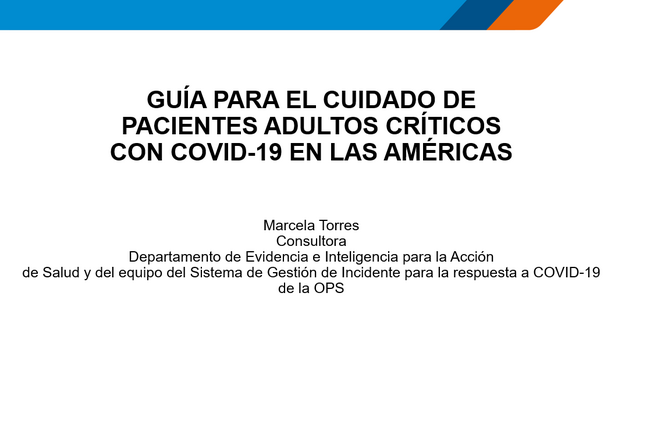 GUÍA PARA EL CUIDADO DE PACIENTES ADULTOS CRÍTICOS CON COVID-19 EN LAS AMÉRICAS

Marcela Torres
Consultora
Departamento de Evidencia e Inteligencia para la Acción de Salud y del equipo del Sistema de Gestión de Incidente para la respuesta a COVID-19 de la OPS